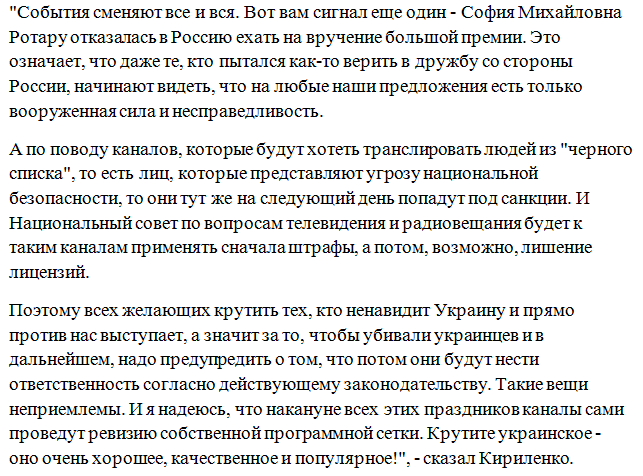 "События сменяют все и вся. Вот вам сигнал еще один - София Михайловна Ротару отказалась в Россию ехать на вручение большой премии. Это означает, что даже те, кто пытался как-то верить в дружбу со стороны России, начинают видеть, что на любые наши предложения есть только вооруженная сила и несправедливость.

А по поводу каналов, которые будут хотеть транслировать людей из "черного списка", то есть лиц, которые представляют угрозу национальной безопасности, то они тут же на следующий день попадут под санкции. И Национальный совет по вопросам телевидения и радиовещания будет к таким каналам применять сначала штрафы, а потом, возможно, лишение лицензий.

Поэтому всех желающих крутить тех, кто ненавидит Украину и прямо против нас выступает, а значит за то, чтобы убивали украинцев и в дальнейшем, надо предупредить о том, что потом они будут нести ответственность согласно действующему законодательству. Такие вещи неприемлемы. И я надеюсь, что накануне всех этих праздников каналы сами проведут ревизию собственной программной сетки. Крутите украинское - оно очень хорошее, качественное и популярное!", - сказал Кириленко.